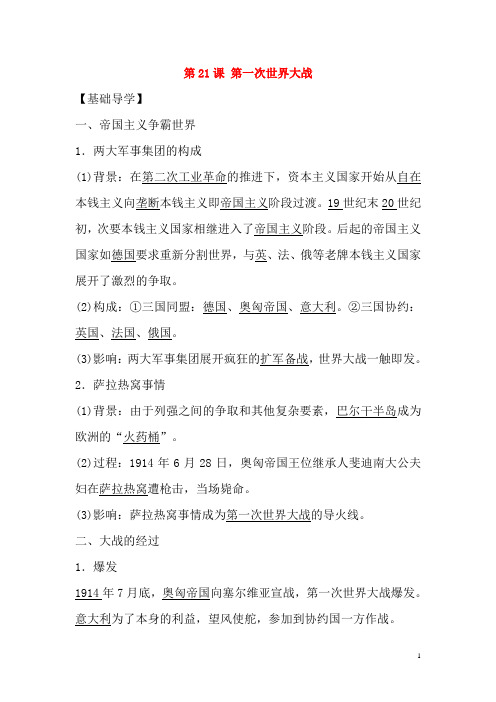 第 21 课 第一次世界大战

【基础导学】

一、帝国主义争霸世界

1．两大军事集团的构成

(1)背景：在第二次工业革命的推进下，资本主义国家开始从自在本钱主义向垄断本钱主义即帝国主义阶段过渡。19 世纪末 20 世纪初，次要本钱主义国家相继进入了帝国主义阶段。后起的帝国主义国家如德国要求重新分割世界，与英、法、俄等老牌本钱主义国家展开了激烈的争取。

(2)构成：①三国同盟：德国、奥匈帝国、意大利。②三国协约：英国、法国、俄国。

(3)影响：两大军事集团展开疯狂的扩军备战，世界大战一触即发。

2．萨拉热窝事情

(1)背景：由于列强之间的争取和其他复杂要素，巴尔干半岛成为欧洲的“火药桶”。

(2)过程：1914 年 6 月 28 日，奥匈帝国王位继承人斐迪南大公夫妇在萨拉热窝遭枪击，当场毙命。

(3)影响：萨拉热窝事情成为第一次世界大战的导火线。

二、大战的经过

1．爆发

1914 年 7 月底，奥匈帝国向塞尔维亚宣战，第一次世界大战爆发。意大利为了本身的利益，望风使舵，参加到协约国一方作战。

1